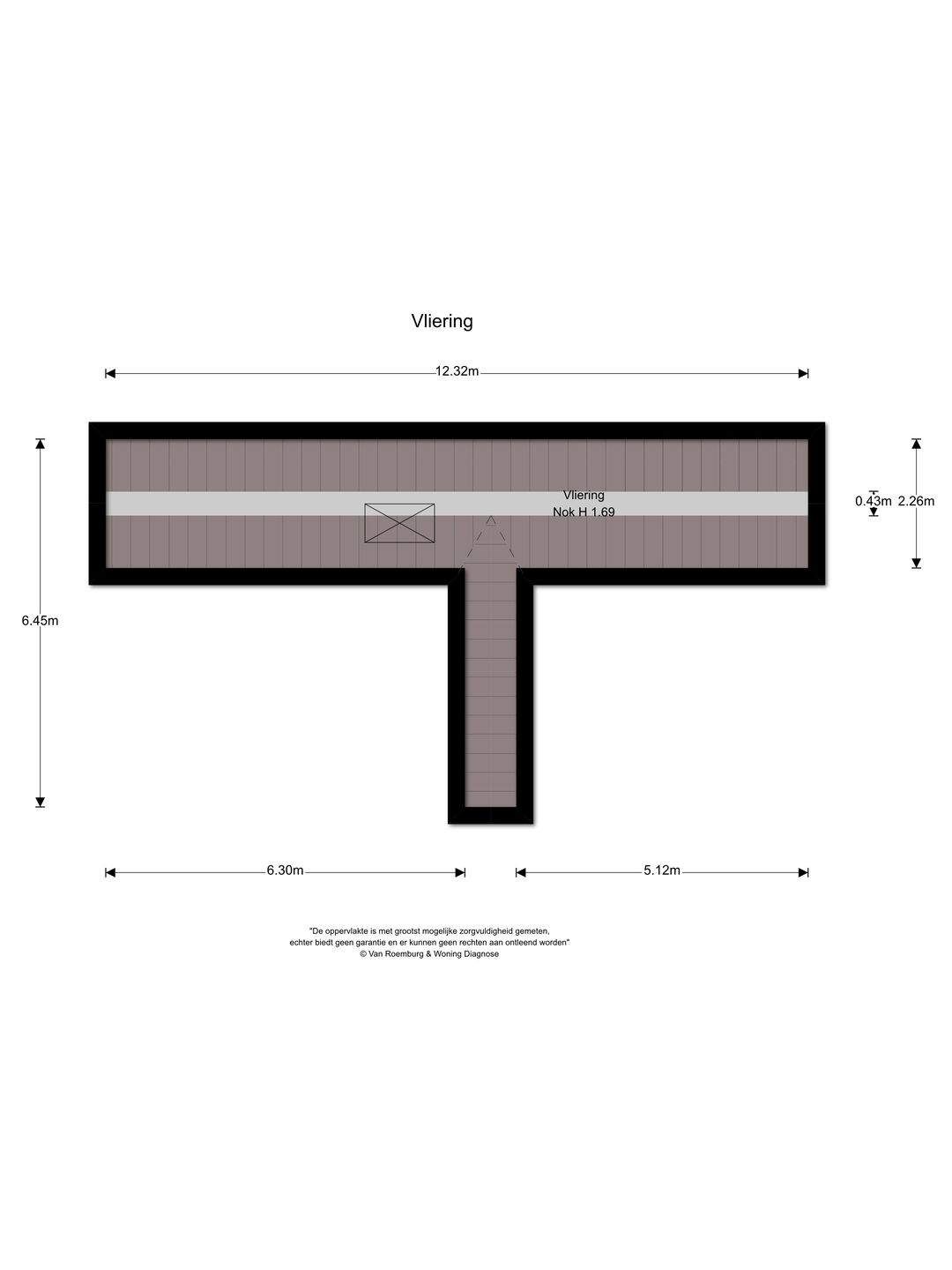 Vliering

12.32m

6.45m

Vliering
Nok H 1.69

0.43m 2.26m

6.30m

5.12m

"De oppervlakte is met grootst mogelijke zorgvuldigheid gemeten,
echter biedt geen garantie en er kunnen geen rechten aan ontleend worden"
© Van Roemburg & Woning Diagnose